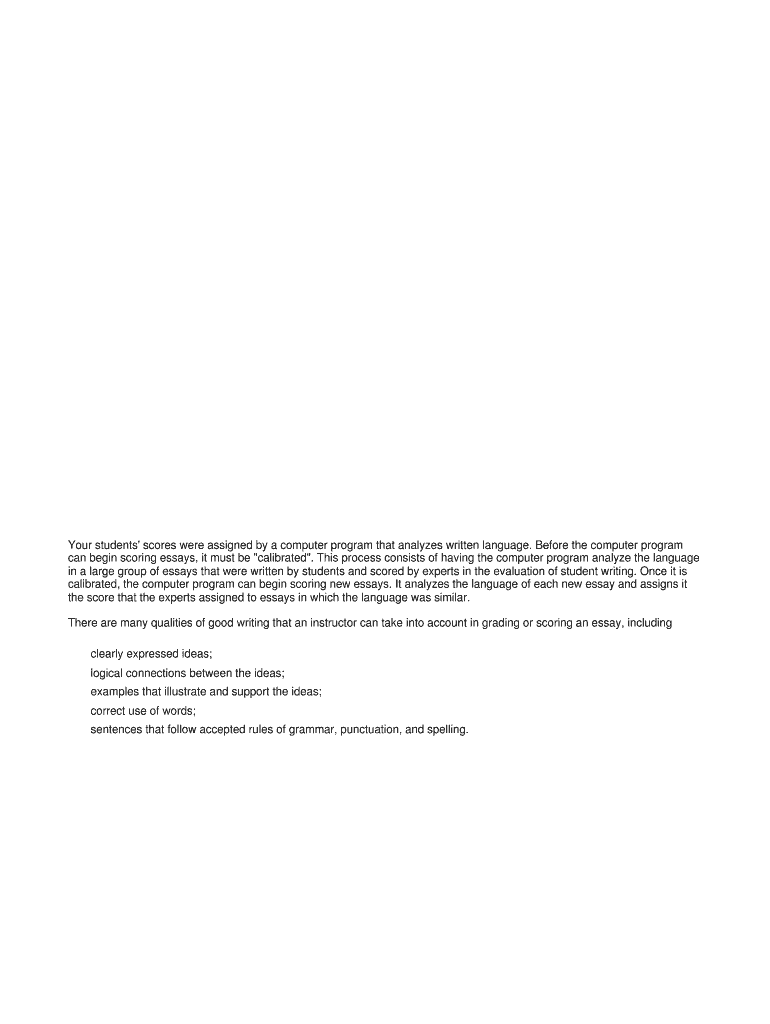 Your students' scores were assigned by a computer program that analyzes written language. Before the computer program can begin scoring essays, it must be "calibrated". This process consists of having the computer program analyze the language in a large group of essays that were written by students and scored by experts in the evaluation of student writing. Once it is calibrated, the computer program can begin scoring new essays. It analyzes the language of each new essay and assigns it the score that the experts assigned to essays in which the language was similar.

There are many qualities of good writing that an instructor can take into account in grading or scoring an essay, including

clearly expressed ideas;
logical connections between the ideas;
examples that illustrate and support the ideas;
correct use of words;
sentences that follow accepted rules of grammar, punctuation, and spelling.